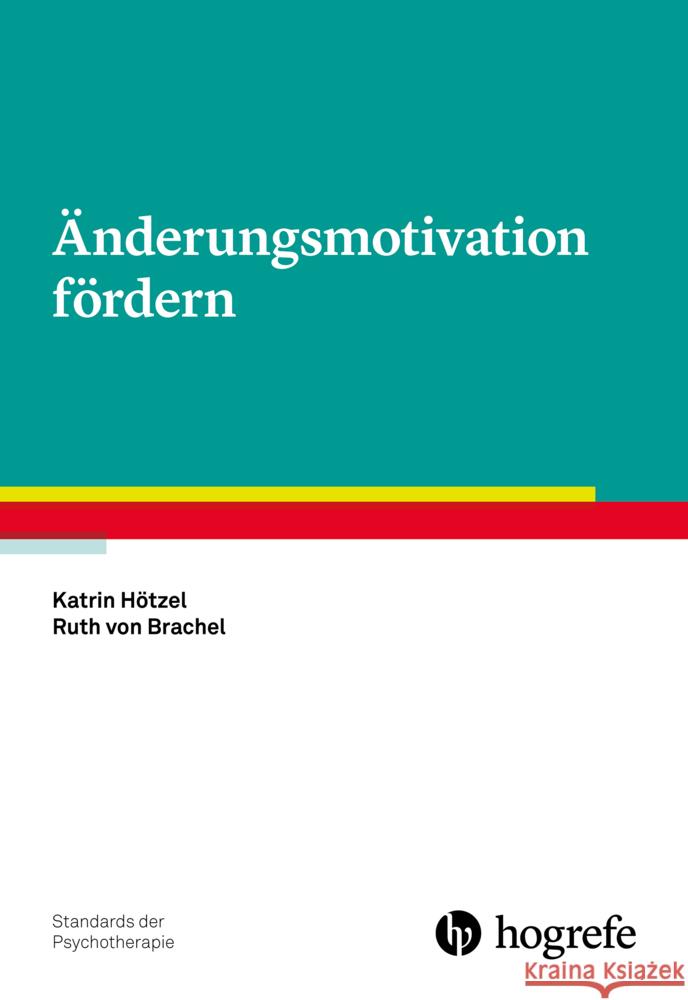 Änderungsmotivation fördern

Katrin Hötzel
Ruth von Brachel

Standards der Psychotherapie

hogrefe